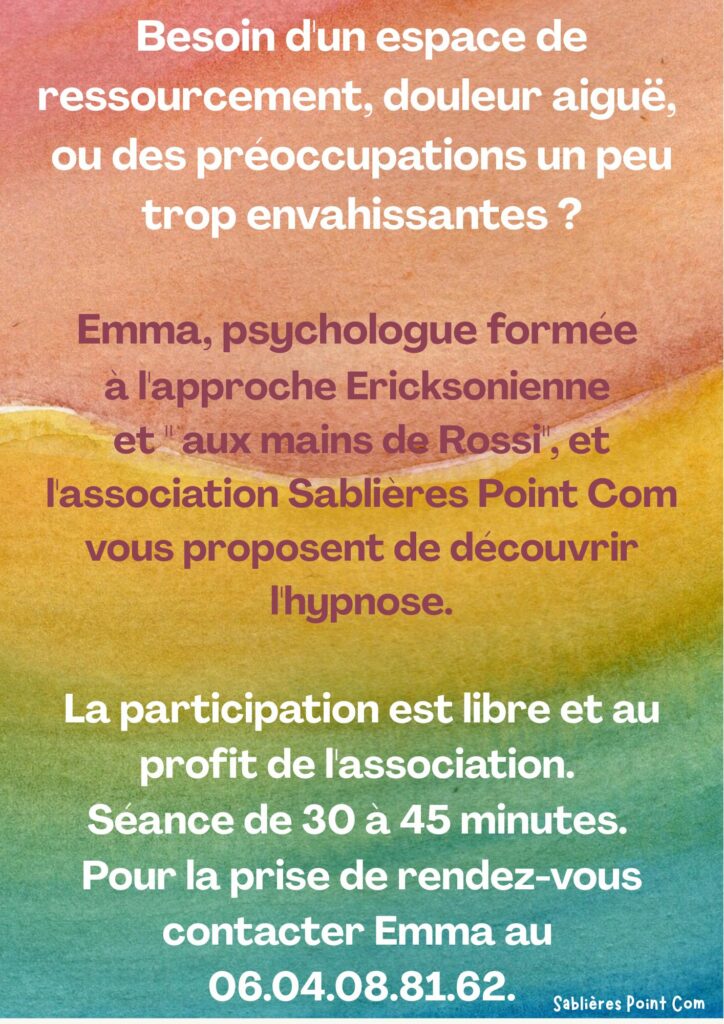 Besoin d'un espace de ressourcement, douleur aiguë, ou des préoccupations un peu trop envahissantes ?

Emma, psychologue formée à l'approche Ericksonienne et "aux mains de Rossi", et l'association Sablières Point Com vous proposent de découvrir l'hypnose.

La participation est libre et au profit de l'association.
Séance de 30 à 45 minutes.
Pour la prise de rendez-vous contacter Emma au 06.04.08.81.62.

Sablières Point Com